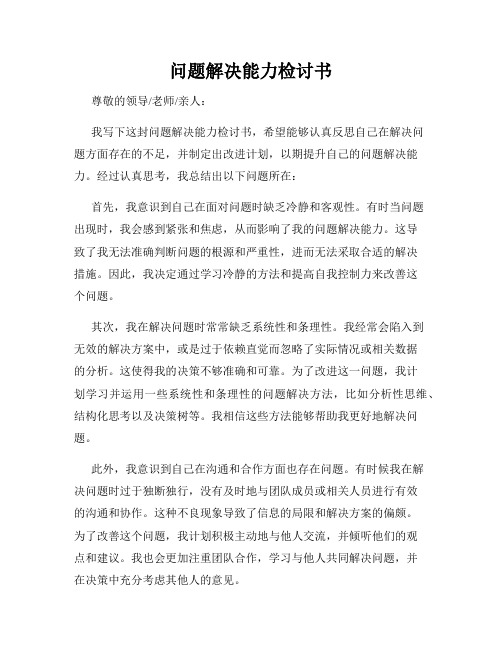 问题解决能力检讨书

尊敬的领导/老师/亲人：

我写下这封问题解决能力检讨书，希望能够认真反思自己在解决问题方面存在的不足，并制定出改进计划，以期提升自己的问题解决能力。经过认真思考，我总结出以下问题所在：

首先，我意识到自己在面对问题时缺乏冷静和客观性。有时当问题出现时，我会感到紧张和焦虑，从而影响了我的问题解决能力。这导致了我无法准确判断问题的根源和严重性，进而无法采取合适的解决措施。因此，我决定通过学习冷静的方法和提高自我控制力来改善这个问题。

其次，我在解决问题时常常缺乏系统性和条理性。我经常会陷入到无效的解决方案中，或是过于依赖直觉而忽略了实际情况或相关数据的分析。这使得我的决策不够准确和可靠。为了改进这一问题，我计划学习并运用一些系统性和条理性的问题解决方法，比如分析性思维、结构化思考以及决策树等。我相信这些方法能够帮助我更好地解决问题。

此外，我意识到自己在沟通和合作方面也存在问题。有时候我在解决问题时过于独断独行，没有及时地与团队成员或相关人员进行有效的沟通和协作。这种不良现象导致了信息的局限和解决方案的偏颇。为了改善这个问题，我计划积极主动地与他人交流，并倾听他们的观点和建议。我也会更加注重团队合作，学习与他人共同解决问题，并在决策中充分考虑其他人的意见。